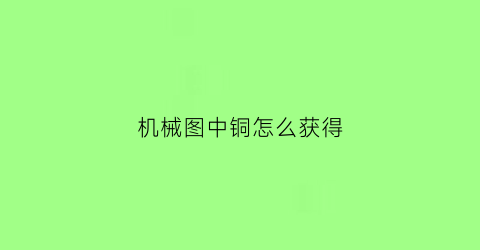 机械图中铜怎么获得